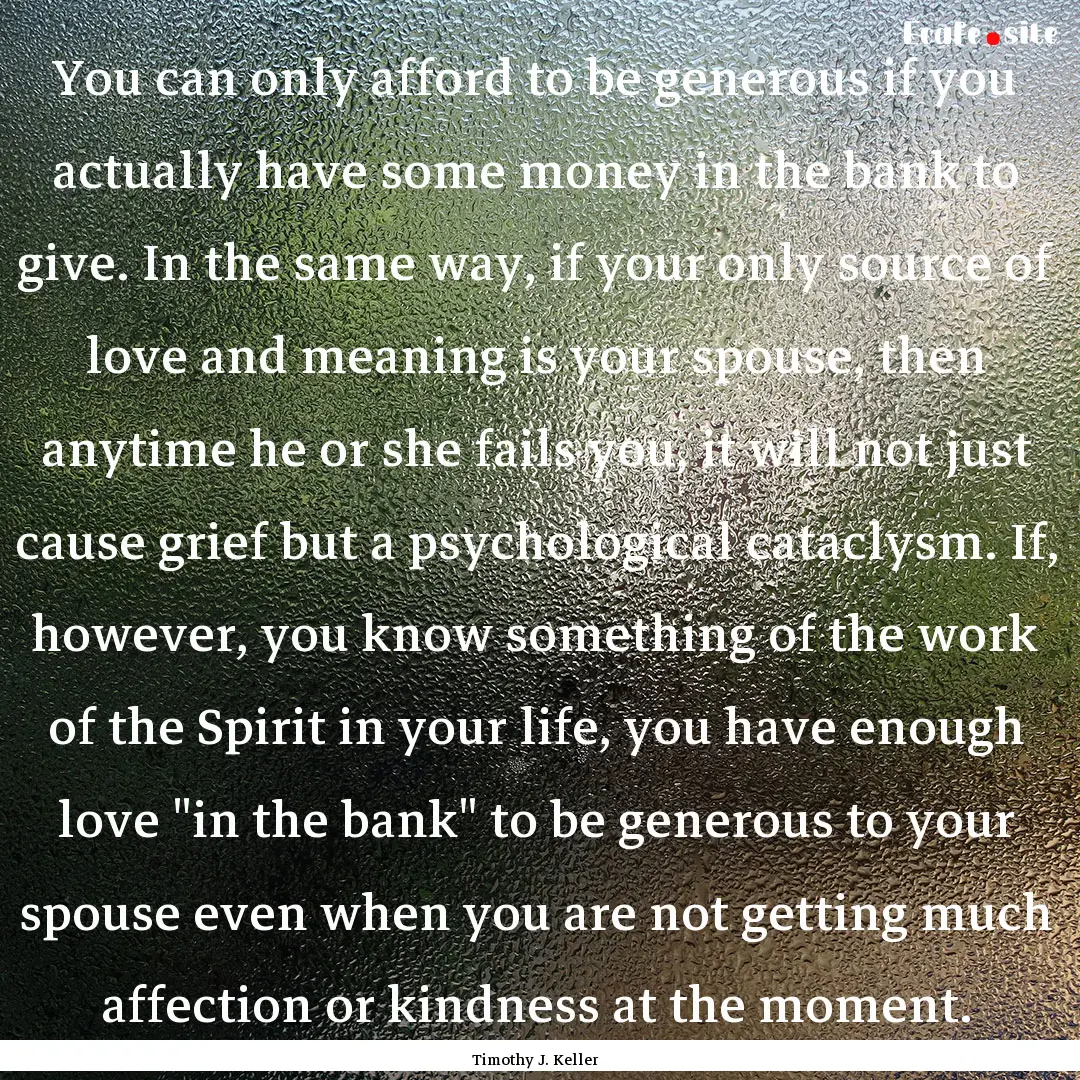 Ecafe.site

You can only afford to be generous if you actually have some money in the bank to give. In the same way, if your only source of love and meaning is your spouse, then anytime he or she fails you, it will not just cause grief but a psychological cataclysm. If, however, you know something of the work of the Spirit in your life, you have enough love "in the bank" to be generous to your spouse even when you are not getting much affection or kindness at the moment.

Timothy J. Keller